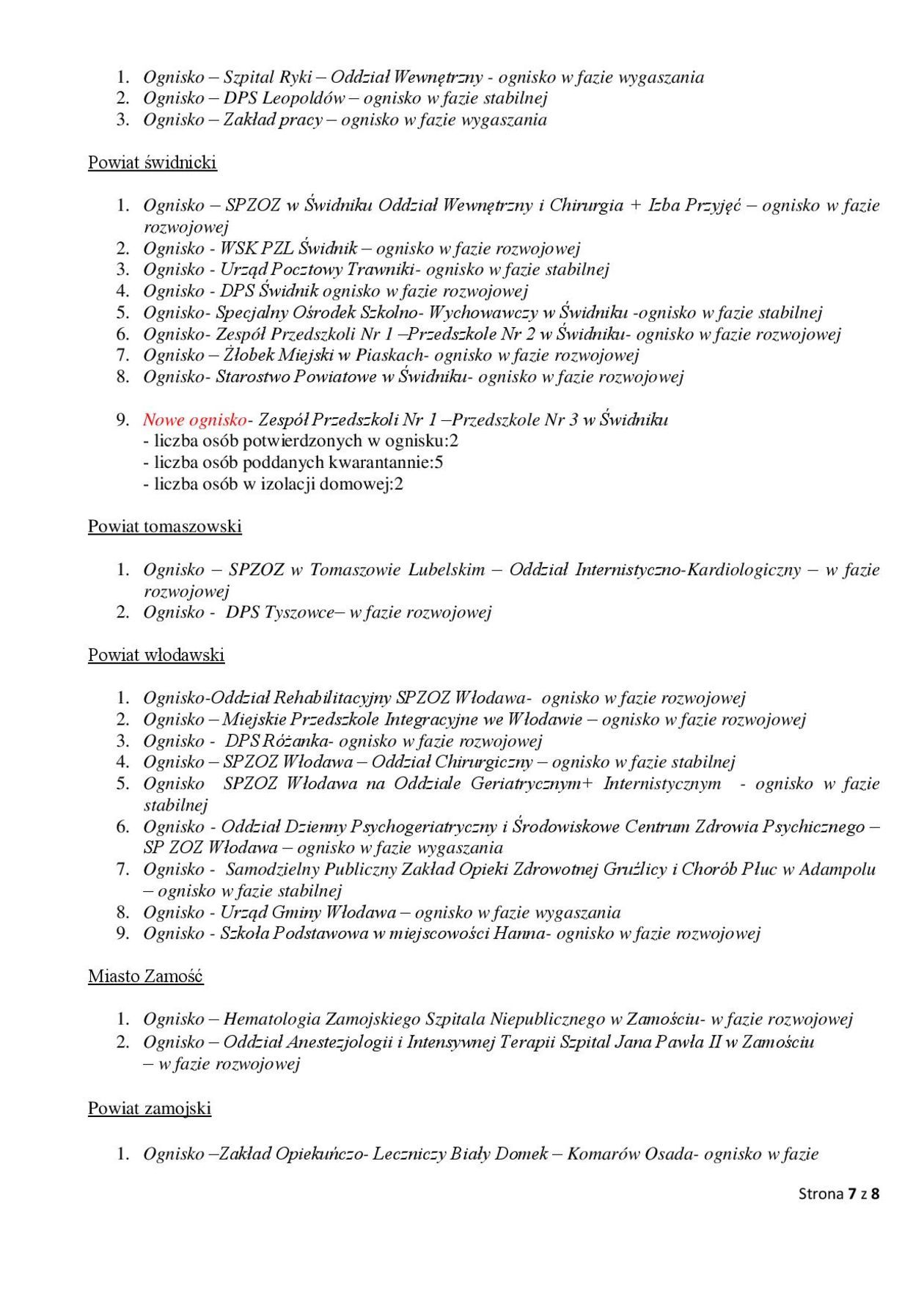 1. Ognisko – Szpital Ryki – Oddział Wewnętrzny - ognisko w fazie wygaszania
2. Ognisko – DPS Leopoldów – ognisko w fazie stabilnej
3. Ognisko – Zakład pracy – ognisko w fazie wygaszania

Powiat świdnicki

1. Ognisko – SPZOZ w Świdniku Oddział Wewnętrzny i Chirurgia + Izba Przyjęć – ognisko w fazie rozwojowej
2. Ognisko - WSK PZL Świdnik – ognisko w fazie rozwojowej
3. Ognisko - Urząd Pocztowy Trawniki- ognisko w fazie stabilnej
4. Ognisko - DPS Świdnik ognisko w fazie rozwojowej
5. Ognisko- Specjalny Ośrodek Szkolno- Wychowawczy w Świdniku -ognisko w fazie stabilnej
6. Ognisko- Zespół Przedszkoli Nr 1 –Przedszkole Nr 2 w Świdniku- ognisko w fazie rozwojowej
7. Ognisko – Żłobek Miejski w Piaskach- ognisko w fazie rozwojowej
8. Ognisko- Starostwo Powiatowe w Świdniku- ognisko w fazie rozwojowej

9. Nowe ognisko- Zespół Przedszkoli Nr 1 –Przedszkole Nr 3 w Świdniku
- liczba osób potwierdzonych w ognisku:2
- liczba osób poddanych kwarantannie:5
- liczba osób w izolacji domowej:2

Powiat tomaszowski

1. Ognisko – SPZOZ w Tomaszowie Lubelskim – Oddział Internistyczno-Kardiologiczny – w fazie rozwojowej
2. Ognisko - DPS Tyszowce– w fazie rozwojowej

Powiat włodawski

1. Ognisko-Oddział Rehabilitacyjny SPZOZ Włodawa- ognisko w fazie rozwojowej
2. Ognisko – Miejskie Przedszkole Integracyjne we Włodawie – ognisko w fazie rozwojowej
3. Ognisko - DPS Różanka- ognisko w fazie rozwojowej
4. Ognisko – SPZOZ Włodawa – Oddział Chirurgiczny – ognisko w fazie stabilnej
5. Ognisko SPZOZ Włodawa na Oddziale Geriatrycznym+ Internistycznym - ognisko w fazie stabilnej
6. Ognisko - Oddział Dzienny Psychogeriatryczny i Środowiskowe Centrum Zdrowia Psychicznego – SP ZOZ Włodawa – ognisko w fazie wygaszania
7. Ognisko - Samodzielny Publiczny Zakład Opieki Zdrowotnej Gruźlicy i Chorób Płuc w Adampolu – ognisko w fazie stabilnej
8. Ognisko - Urząd Gminy Włodawa – ognisko w fazie wygaszania
9. Ognisko - Szkoła Podstawowa w miejscowości Hanna- ognisko w fazie rozwojowej

Miasto Zamość

1. Ognisko – Hematologia Zamojskiego Szpitala Niepublicznego w Zamościu- w fazie rozwojowej
2. Ognisko – Oddział Anestezjologii i Intensywnej Terapii Szpital Jana Pawła II w Zamościu – w fazie rozwojowej

Powiat zamojski

1. Ognisko –Zakład Opiekuńczo- Leczniczy Biały Domek – Komarów Osada- ognisko w fazie

Strona 7 z 8